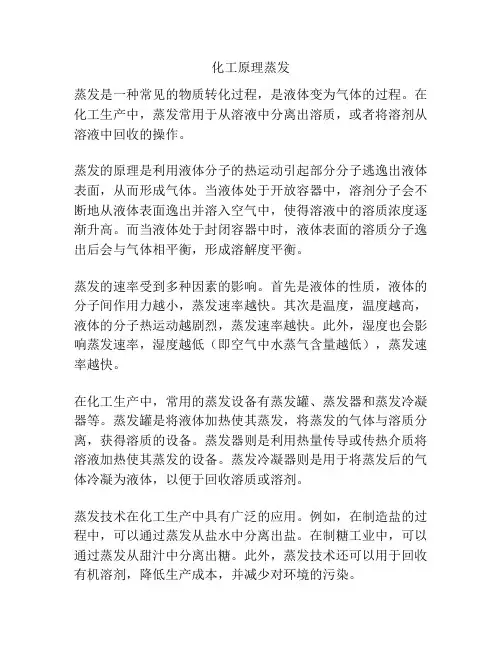 化工原理蒸发

蒸发是一种常见的物质转化过程，是液体变为气体的过程。在化工生产中，蒸发常用于从溶液中分离出溶质，或者将溶剂从溶液中回收的操作。

蒸发的原理是利用液体分子的热运动引起部分分子逃逸出液体表面，从而形成气体。当液体处于开放容器中，溶剂分子会不断地从液体表面逸出并溶入空气中，使得溶液中的溶质浓度逐渐升高。而当液体处于封闭容器中时，液体表面的溶质分子逸出后会与气体相平衡，形成溶解度平衡。

蒸发的速率受到多种因素的影响。首先是液体的性质，液体的分子间作用力越小，蒸发速率越快。其次是温度，温度越高，液体的分子热运动越剧烈，蒸发速率越快。此外，湿度也会影响蒸发速率，湿度越低（即空气中水蒸气含量越低），蒸发速率越快。

在化工生产中，常用的蒸发设备有蒸发罐、蒸发器和蒸发冷凝器等。蒸发罐是将液体加热使其蒸发，将蒸发的气体与溶质分离，获得溶质的设备。蒸发器则是利用热量传导或传热介质将溶液加热使其蒸发的设备。蒸发冷凝器则是用于将蒸发后的气体冷凝为液体，以便于回收溶质或溶剂。

蒸发技术在化工生产中具有广泛的应用。例如，在制造盐的过程中，可以通过蒸发从盐水中分离出盐。在制糖工业中，可以通过蒸发从甜汁中分离出糖。此外，蒸发技术还可以用于回收有机溶剂，降低生产成本，并减少对环境的污染。